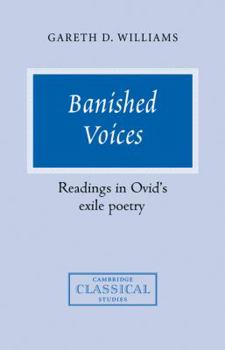 GARETH D. WILLIAMS

Banished Voices

Readings in Ovid's exile poetry

CAMBRIDGE
CLASSICAL
STUDIES